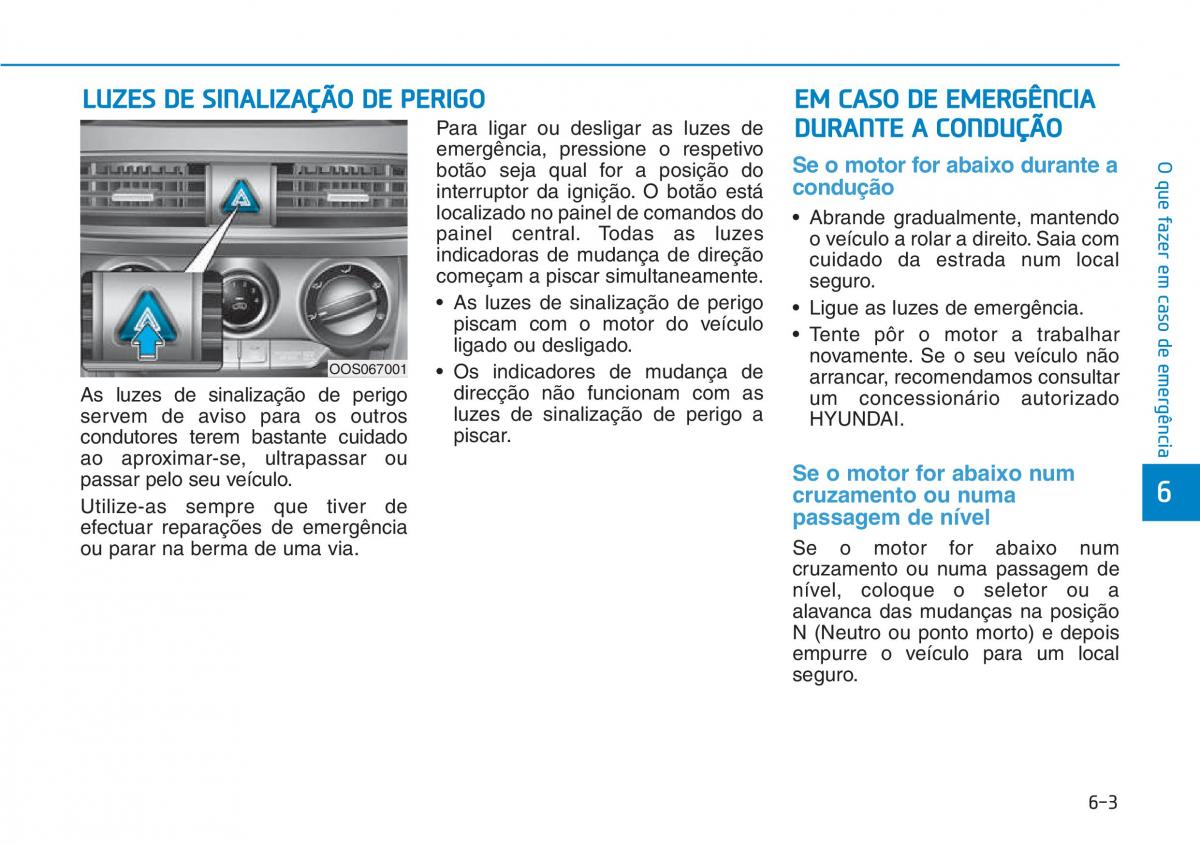 LUZES DE SINALIZAÇÃO DE PERIGO

OOS067001

As luzes de sinalização de perigo servem de aviso para os outros condutores terem bastante cuidado ao aproximar-se, ultrapassar ou passar pelo seu veículo.

Utilize-as sempre que tiver de efectuar reparações de emergência ou parar na berma de uma via.

Para ligar ou desligar as luzes de emergência, pressione o respetivo botão seja qual for a posição do interruptor da ignição. O botão está localizado no painel de comandos do painel central. Todas as luzes indicadoras de mudança de direção começam a piscar simultaneamente.

• As luzes de sinalização de perigo piscam com o motor do veículo ligado ou desligado.
• Os indicadores de mudança de direcção não funcionam com as luzes de sinalização de perigo a piscar.

EM CASO DE EMERGÊNCIA DURANTE A CONDUÇÃO

Se o motor for abaixo durante a condução

• Abrande gradualmente, mantendo o veículo a rolar a direito. Saia com cuidado da estrada num local seguro.
• Ligue as luzes de emergência.
• Tente pôr o motor a trabalhar novamente. Se o seu veículo não arrancar, recomendamos consultar um concessionário autorizado HYUNDAI.

Se o motor for abaixo num cruzamento ou numa passagem de nível

Se o motor for abaixo num cruzamento ou numa passagem de nível, coloque o seletor ou a alavanca das mudanças na posição N (Neutro ou ponto morto) e depois empurre o veículo para um local seguro.

O que fazer em caso de emergência

6

6-3